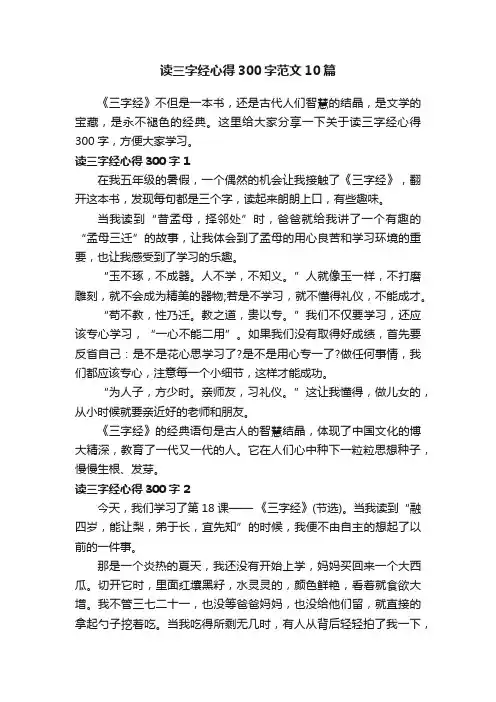 读三字经心得300字范文10篇

《三字经》不但是一本书，还是古代人们智慧的结晶，是文学的宝藏，是永不褪色的经典。这里给大家分享一下关于读三字经心得300字，方便大家学习。

读三字经心得300字1

在我五年级的暑假，一个偶然的机会让我接触了《三字经》，翻开这本书，发现每句都是三个字，读起来朗朗上口，有些趣味。

当我读到“昔孟母，择邻处”时，爸爸就给我讲了一个有趣的“孟母三迁”的故事，让我体会到了孟母的用心良苦和学习环境的重要，也让我感受到了学习的乐趣。

“玉不琢，不成器。人不学，不知义。”人就像玉一样，不打磨雕刻，就不会成为精美的器物;若是不学习，就不懂得礼仪，不能成才。

“苟不教，性乃迁。教之道，贵以专。”我们不仅要学习，还应该专心学习，“一心不能二用”。如果我们没有取得好成绩，首先要反省自己：是不是花心思学习了?是不是用心专一了?做任何事情，我们都应该专心，注意每一个小细节，这样才能成功。

“为人子，方少时。亲师友，习礼仪。”这让我懂得，做儿女的，从小时候就要亲近好的老师和朋友。

《三字经》的经典语句是古人的智慧结晶，体现了中国文化的博大精深，教育了一代又一代的人。它在人们心中种下一粒粒思想种子，慢慢生根、发芽。

读三字经心得300字2

今天，我们学习了第18课——《三字经》(节选)。当我读到“融四岁，能让梨，弟于长，宜先知”的时候，我便不由自主的想起了以前的一件事。

那是一个炎热的夏天，我还没有开始上学，妈妈买回来一个大西瓜。切开它时，里面红瓤黑籽，水灵灵的，颜色鲜艳，看着就食欲大增。我不管三七二十一，也没等爸爸妈妈，也没给他们留，就直接的拿起勺子挖着吃。当我吃得所剩无几时，有人从背后轻轻拍了我一下，